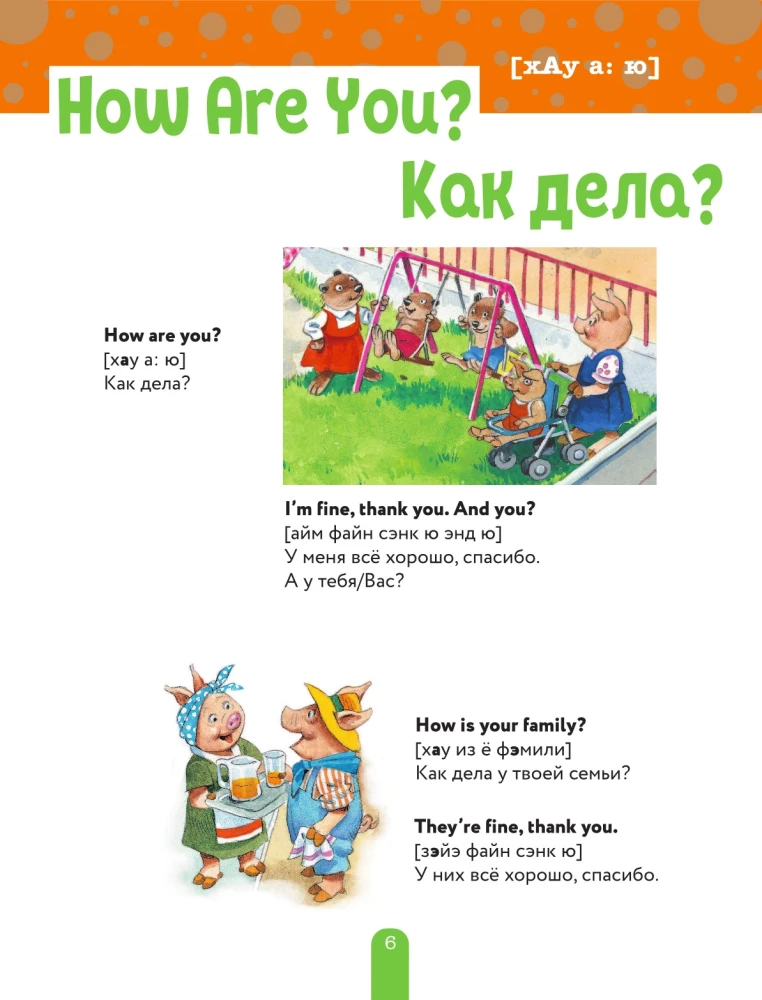 [хАу а: ю]

How Are You?

Как дела?

How are you?
[хау а: ю]
Как дела?

I'm fine, thank you. And you?
[айм файн сэнк ю энд ю]
У меня всё хорошо, спасибо.
А у тебя/Вас?

How is your family?
[хау из ё фэмили]
Как дела у твоей семьи?

They're fine, thank you.
[зэйэ файн сэнк ю]
У них всё хорошо, спасибо.

6